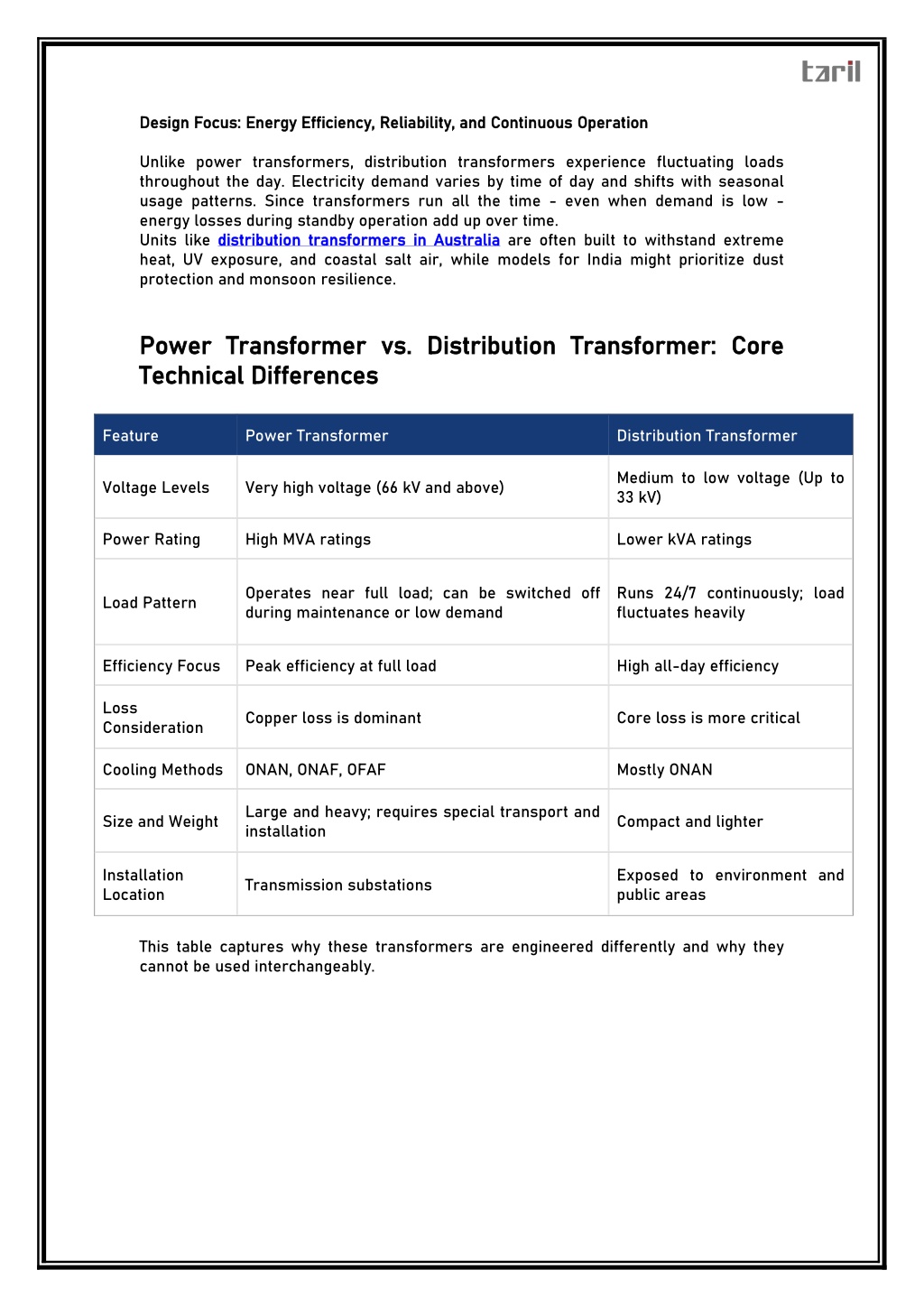 taril

Design Focus: Energy Efficiency, Reliability, and Continuous Operation

Unlike power transformers, distribution transformers experience fluctuating loads throughout the day. Electricity demand varies by time of day and shifts with seasonal usage patterns. Since transformers run all the time - even when demand is low - energy losses during standby operation add up over time.
Units like distribution transformers in Australia are often built to withstand extreme heat, UV exposure, and coastal salt air, while models for India might prioritize dust protection and monsoon resilience.

Power Transformer vs. Distribution Transformer: Core Technical Differences

| Feature | Power Transformer | Distribution Transformer |
|---|---|---|
| Voltage Levels | Very high voltage (66 kV and above) | Medium to low voltage (Up to 33 kV) |
| Power Rating | High MVA ratings | Lower kVA ratings |
| Load Pattern | Operates near full load; can be switched off during maintenance or low demand | Runs 24/7 continuously; load fluctuates heavily |
| Efficiency Focus | Peak efficiency at full load | High all-day efficiency |
| Loss Consideration | Copper loss is dominant | Core loss is more critical |
| Cooling Methods | ONAN, ONAF, OFAF | Mostly ONAN |
| Size and Weight | Large and heavy; requires special transport and installation | Compact and lighter |
| Installation Location | Transmission substations | Exposed to environment and public areas |

This table captures why these transformers are engineered differently and why they cannot be used interchangeably.